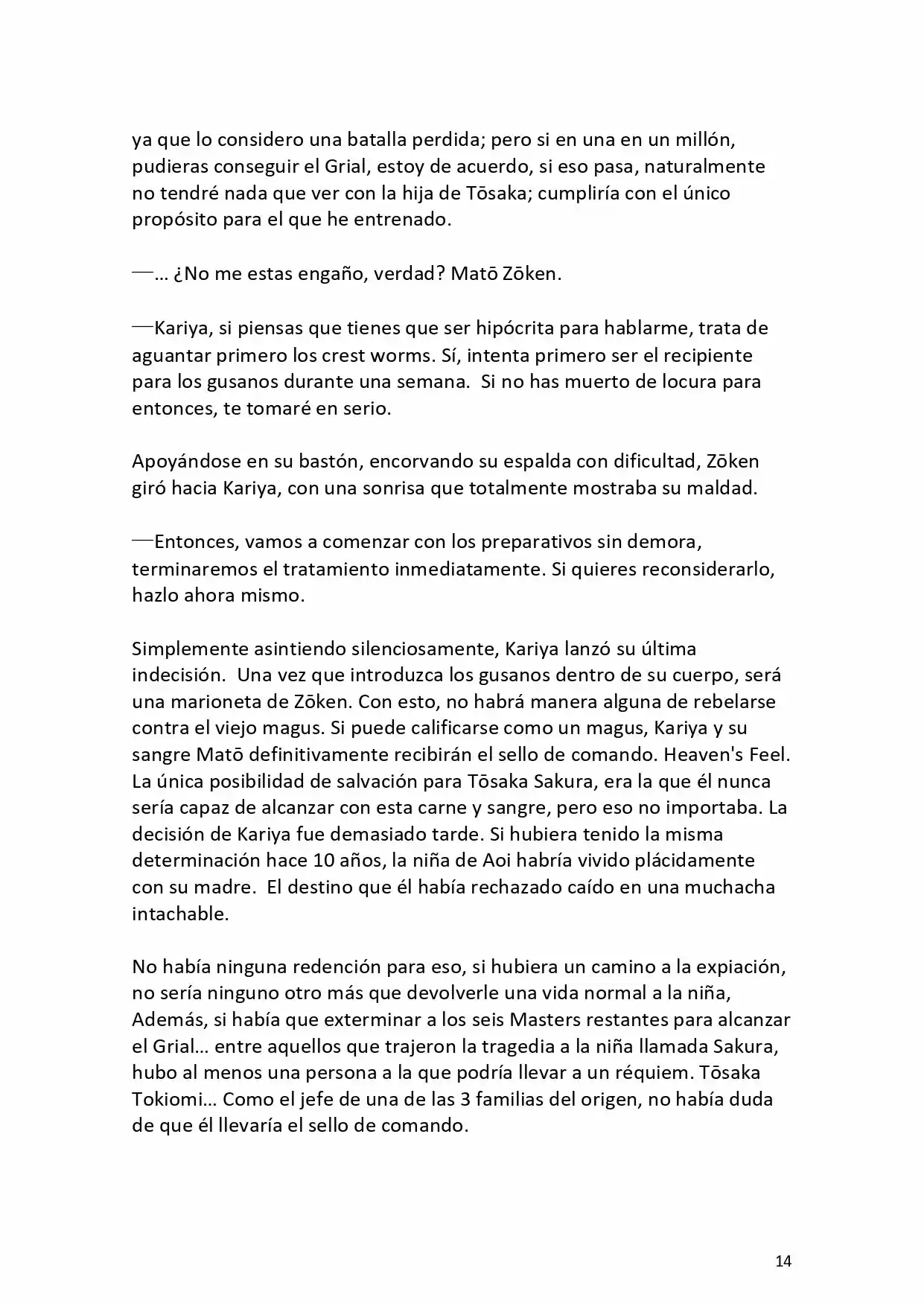 ya que lo considero una batalla perdida; pero si en una en un millón, pudieras conseguir el Grial, estoy de acuerdo, si eso pasa, naturalmente no tendré nada que ver con la hija de Tōsaka; cumpliría con el único propósito para el que he entrenado.

—… ¿No me estas engaño, verdad? Matō Zōken.

—Kariya, si piensas que tienes que ser hipócrita para hablarme, trata de aguantar primero los crest worms. Sí, intenta primero ser el recipiente para los gusanos durante una semana. Si no has muerto de locura para entonces, te tomaré en serio.

Apoyándose en su bastón, encorvando su espalda con dificultad, Zōken giró hacia Kariya, con una sonrisa que totalmente mostraba su maldad.

—Entonces, vamos a comenzar con los preparativos sin demora, terminaremos el tratamiento inmediatamente. Si quieres reconsiderarlo, hazlo ahora mismo.

Simplemente asintiendo silenciosamente, Kariya lanzó su última indecisión. Una vez que introduzca los gusanos dentro de su cuerpo, será una marioneta de Zōken. Con esto, no habrá manera alguna de rebelarse contra el viejo magus. Si puede calificarse como un magus, Kariya y su sangre Matō definitivamente recibirán el sello de comando. Heaven's Feel. La única posibilidad de salvación para Tōsaka Sakura, era la que él nunca sería capaz de alcanzar con esta carne y sangre, pero eso no importaba. La decisión de Kariya fue demasiado tarde. Si hubiera tenido la misma determinación hace 10 años, la niña de Aoi habría vivido plácidamente con su madre. El destino que él había rechazado caído en una muchacha intachable.

No había ninguna redención para eso, si hubiera un camino a la expiación, no sería ninguno otro más que devolverle una vida normal a la niña, Además, si había que exterminar a los seis Masters restantes para alcanzar el Grial… entre aquellos que trajeron la tragedia a la niña llamada Sakura, hubo al menos una persona a la que podría llevar a un réquiem. Tōsaka Tokiomi… Como el jefe de una de las 3 familias del origen, no había duda de que él llevaría el sello de comando.

14